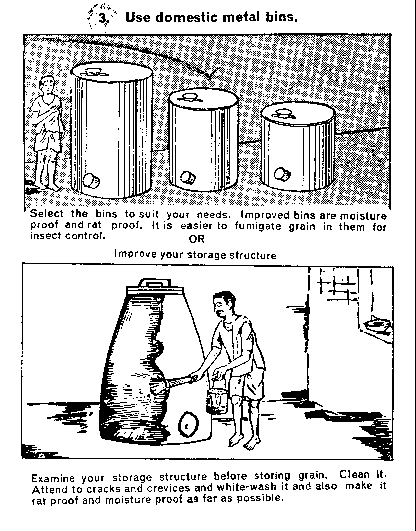 3. Use domestic metal bins.

Select the bins to suit your needs. Improved bins are moisture proof and rat proof. It is easier to fumigate grain in them for insect control.

OR

Improve your storage structure

Examine your storage structure before storing grain. Clean it. Attend to cracks and crevices and white-wash it and also make it rat proof and moisture proof as far as possible.